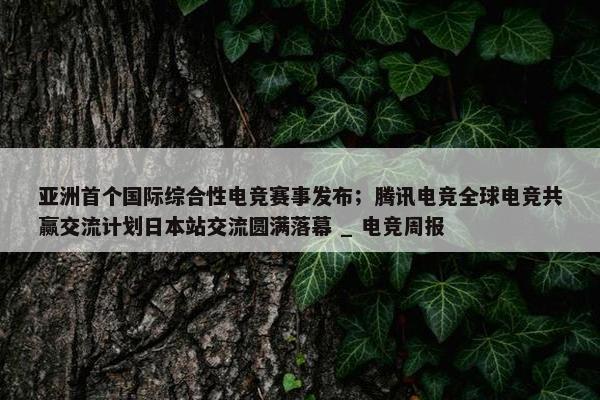 亚洲首个国际综合性电竞赛事发布；腾讯电竞全球电竞共赢交流计划日本站交流圆满落幕 _ 电竞周报